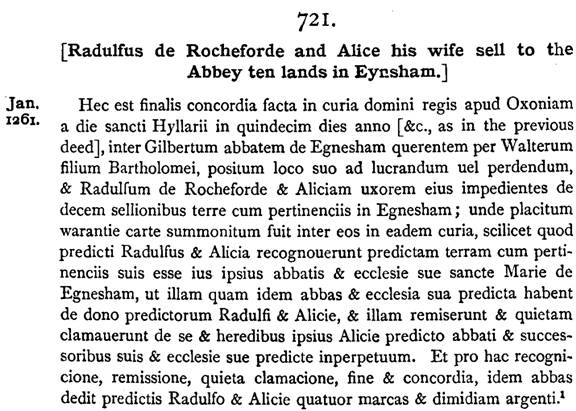 721.

[Radulfus de Rocheforde and Alice his wife sell to the Abbey ten lands in Eynsham.]

Jan. 1261.

Hec est finalis concordia facta in curia domini regis apud Oxoniam a die sancti Hyllarii in quindecim dies anno [&c., as in the previous deed], inter Gilbertum abbatem de Egnesham querentem per Walterum filium Bartholomei, positum loco suo ad lucrandum uel perdendum, & Radulfum de Rocheforde & Aliciam uxorem eius impedientes de decem sellionibus terre cum pertinenciis in Egnesham; unde placitum warantie carte summonitum fuit inter eos in eadem curia, scilicet quod predicti Radulfus & Alicia recognouerunt predictam terram cum pertinenciis suis esse ius ipsius abbatis & ecclesie sue sancte Marie de Egnesham, ut illam quam idem abbas & ecclesia sua predicta habent de dono predictorum Radulfi & Alicie, & illam remiserunt & quietam clamauerunt de se & heredibus ipsius Alicie predicto abbati & successoribus suis & ecclesie sue predicte inperpetuum. Et pro hac recognicione, remissione, quieta clamacione, fine & concordia, idem abbas dedit predictis Radulfo & Alicie quatuor marcas & dimidiam argenti.$^1$